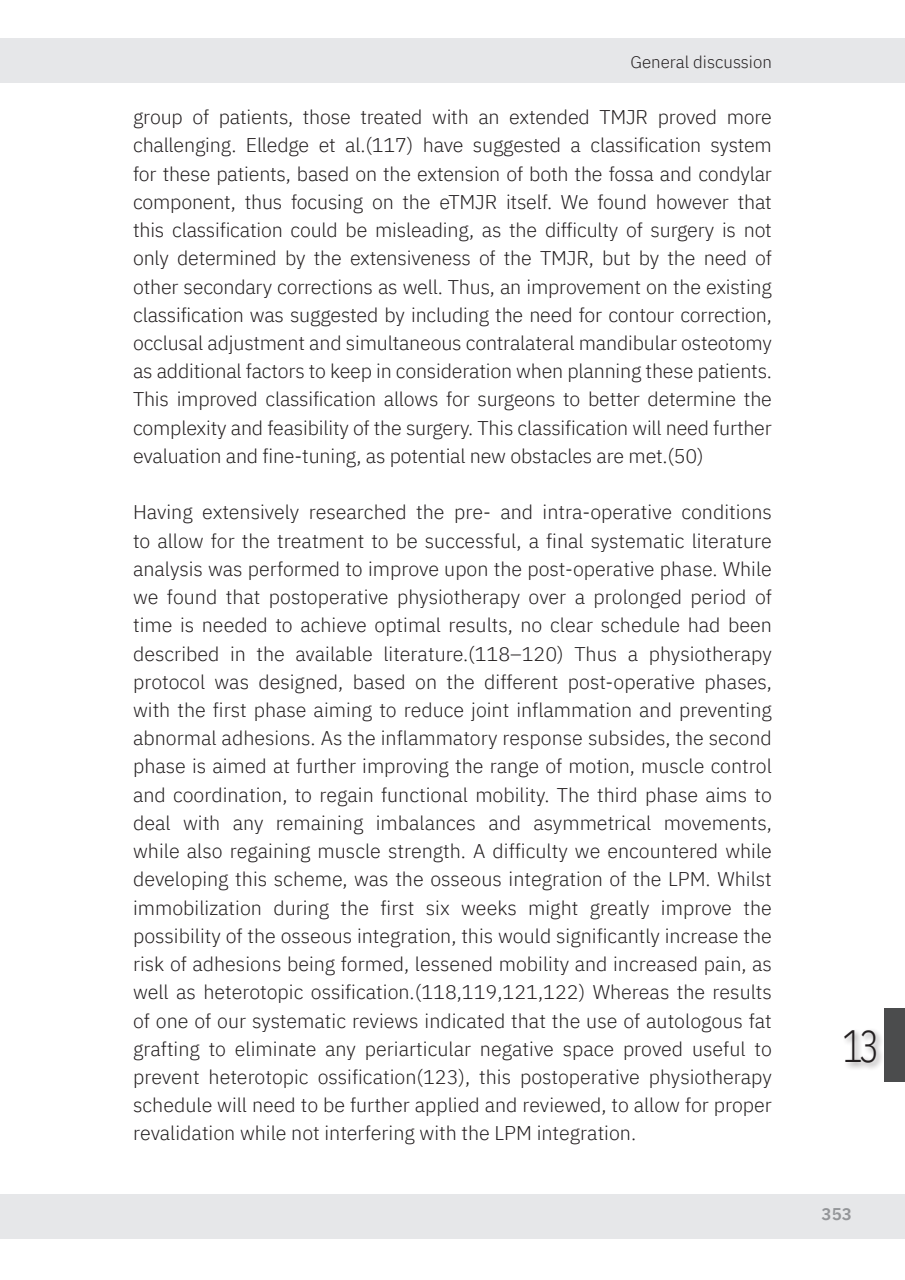 General discussion

group of patients, those treated with an extended TMJR proved more challenging. Elledge et al.(117) have suggested a classification system for these patients, based on the extension of both the fossa and condylar component, thus focusing on the eTMJR itself. We found however that this classification could be misleading, as the difficulty of surgery is not only determined by the extensiveness of the TMJR, but by the need of other secondary corrections as well. Thus, an improvement on the existing classification was suggested by including the need for contour correction, occlusal adjustment and simultaneous contralateral mandibular osteotomy as additional factors to keep in consideration when planning these patients. This improved classification allows for surgeons to better determine the complexity and feasibility of the surgery. This classification will need further evaluation and fine-tuning, as potential new obstacles are met.(50)

Having extensively researched the pre- and intra-operative conditions to allow for the treatment to be successful, a final systematic literature analysis was performed to improve upon the post-operative phase. While we found that postoperative physiotherapy over a prolonged period of time is needed to achieve optimal results, no clear schedule had been described in the available literature.(118–120) Thus a physiotherapy protocol was designed, based on the different post-operative phases, with the first phase aiming to reduce joint inflammation and preventing abnormal adhesions. As the inflammatory response subsides, the second phase is aimed at further improving the range of motion, muscle control and coordination, to regain functional mobility. The third phase aims to deal with any remaining imbalances and asymmetrical movements, while also regaining muscle strength. A difficulty we encountered while developing this scheme, was the osseous integration of the LPM. Whilst immobilization during the first six weeks might greatly improve the possibility of the osseous integration, this would significantly increase the risk of adhesions being formed, lessened mobility and increased pain, as well as heterotopic ossification.(118,119,121,122) Whereas the results of one of our systematic reviews indicated that the use of autologous fat grafting to eliminate any periarticular negative space proved useful to prevent heterotopic ossification(123), this postoperative physiotherapy schedule will need to be further applied and reviewed, to allow for proper revalidation while not interfering with the LPM integration.

13

353